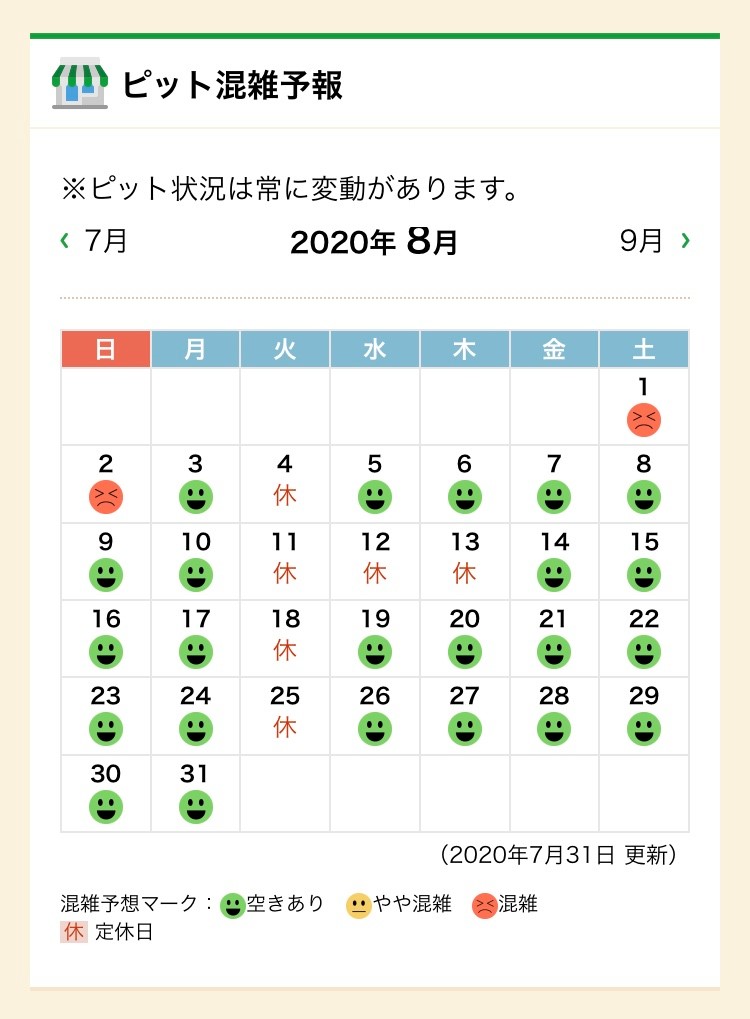 ピット混雑予報

※ピット状況は常に変動があります。

‹ 7月 2020年 8月 9月 ›

| 日 | 月 | 火 | 水 | 木 | 金 | 土 |
|---|---|---|---|---|---|---|
| | | | | | | 1 |
| 2 | 3 | 4 休 | 5 | 6 | 7 | 8 |
| 9 | 10 | 11 休 | 12 休 | 13 休 | 14 | 15 |
| 16 | 17 | 18 休 | 19 | 20 | 21 | 22 |
| 23 | 24 | 25 休 | 26 | 27 | 28 | 29 |
| 30 | 31 | | | | | |

（2020年7月31日 更新）

混雑予想マーク：空きあり やや混雑 混雑
休 定休日